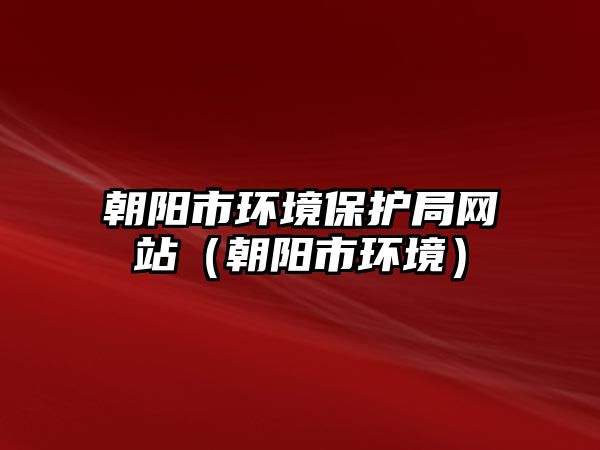 朝阳市环境保护局网站（朝阳市环境）